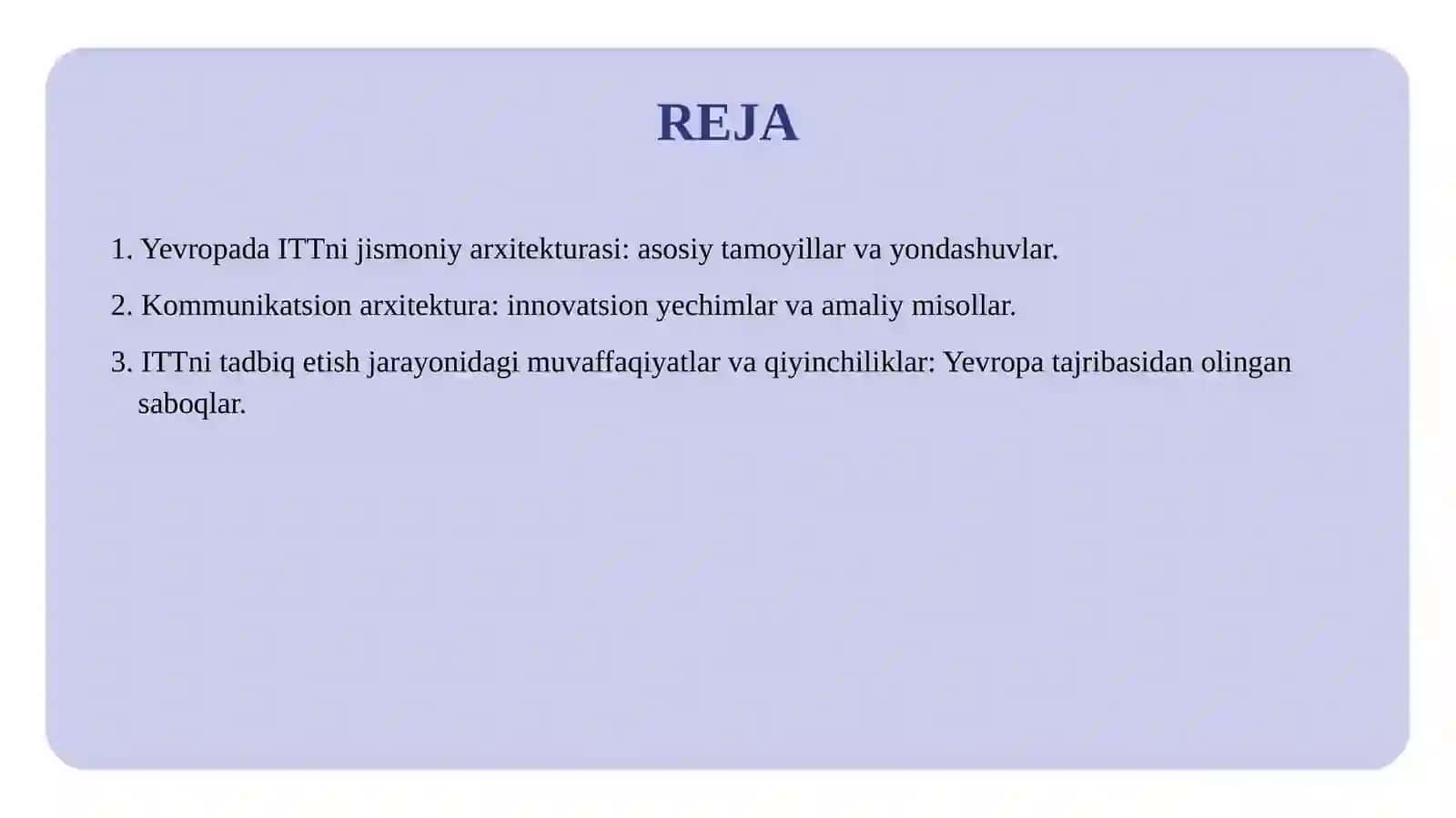 REJA

1. Yevropada ITTni jismoniy arxitekturasi: asosiy tamoyillar va yondashuvlar.

2. Kommunikatsion arxitektura: innovatsion yechimlar va amaliy misollar.

3. ITTni tadbiq etish jarayonidagi muvaffaqiyatlar va qiyinchiliklar: Yevropa tajribasidan olingan saboqlar.